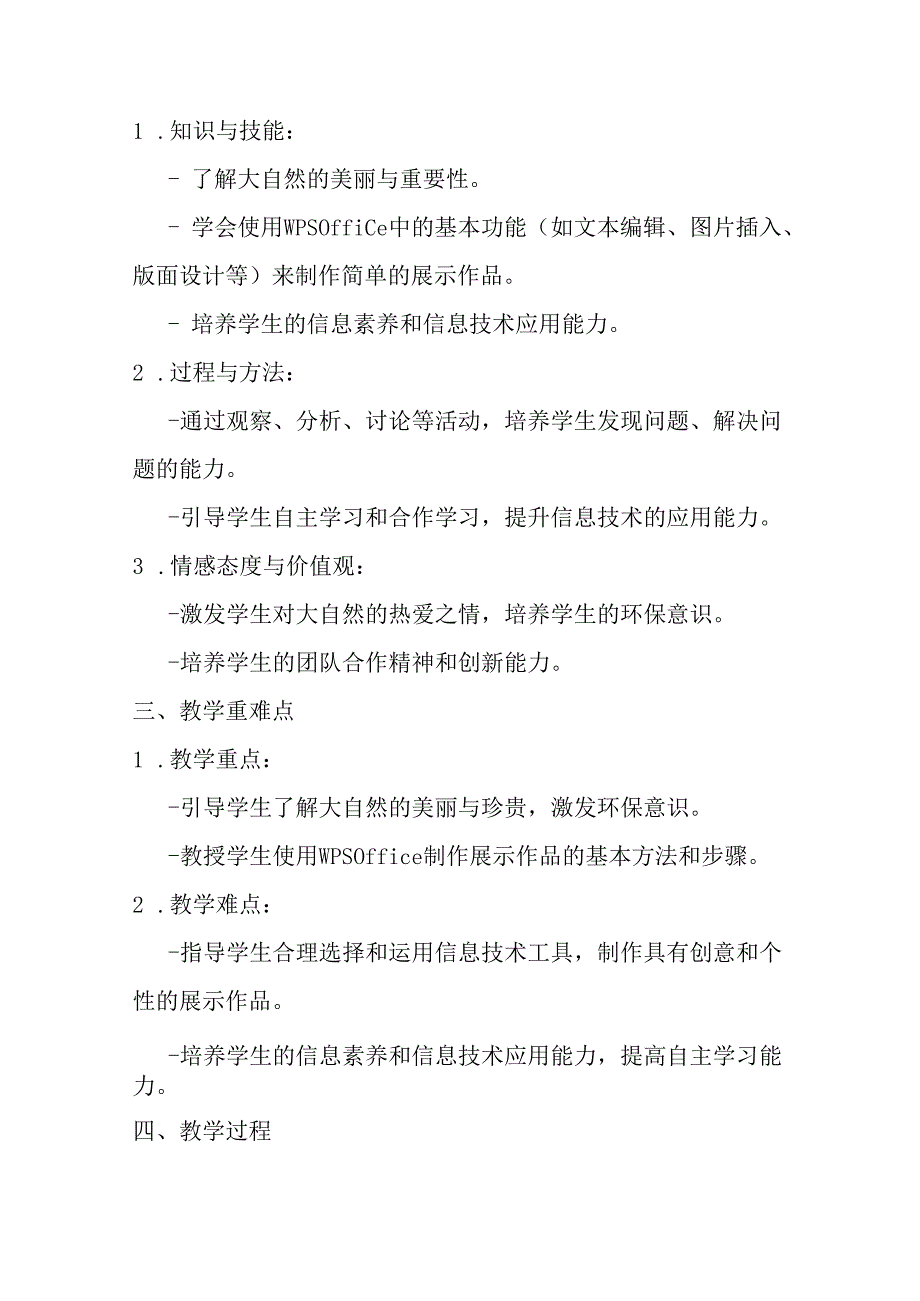 1 .知识与技能：

- 了解大自然的美丽与重要性。

- 学会使用WPSOffiCe中的基本功能（如文本编辑、图片插入、版面设计等）来制作简单的展示作品。

- 培养学生的信息素养和信息技术应用能力。

2 .过程与方法：

-通过观察、分析、讨论等活动，培养学生发现问题、解决问题的能力。

-引导学生自主学习和合作学习，提升信息技术的应用能力。

3 .情感态度与价值观：

-激发学生对大自然的热爱之情，培养学生的环保意识。

-培养学生的团队合作精神和创新能力。

三、教学重难点

1 .教学重点：

-引导学生了解大自然的美丽与珍贵，激发环保意识。

-教授学生使用WPSOffice制作展示作品的基本方法和步骤。

2 .教学难点：

-指导学生合理选择和运用信息技术工具，制作具有创意和个性的展示作品。

-培养学生的信息素养和信息技术应用能力，提高自主学习能力。

四、教学过程